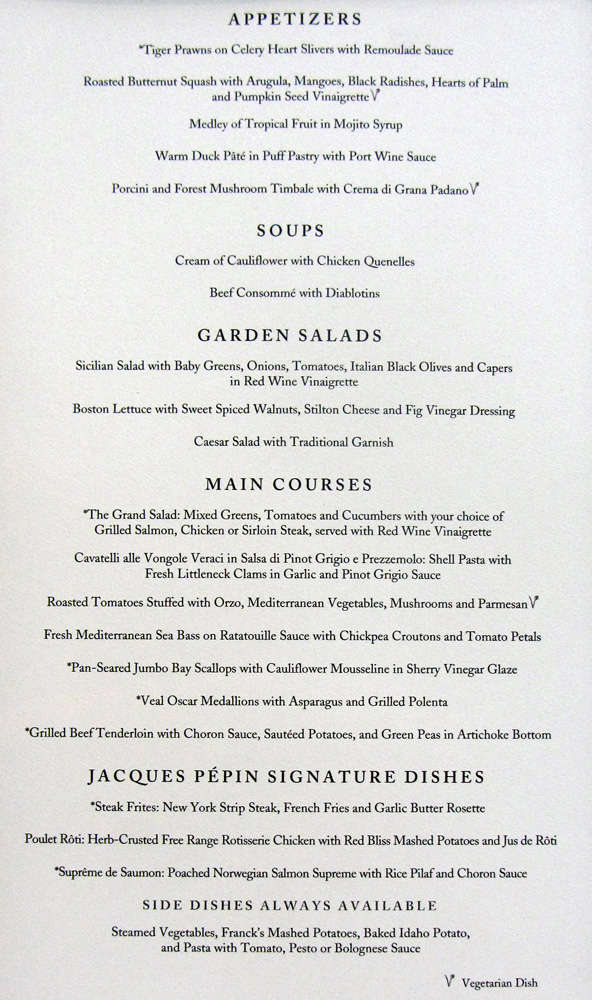 APPETIZERS

*Tiger Prawns on Celery Heart Slivers with Remoulade Sauce

Roasted Butternut Squash with Arugula, Mangoes, Black Radishes, Hearts of Palm and Pumpkin Seed Vinaigrette V

Medley of Tropical Fruit in Mojito Syrup

Warm Duck Pâté in Puff Pastry with Port Wine Sauce

Porcini and Forest Mushroom Timbale with Crema di Grana Padano V

SOUPS

Cream of Cauliflower with Chicken Quenelles

Beef Consommé with Diablotins

GARDEN SALADS

Sicilian Salad with Baby Greens, Onions, Tomatoes, Italian Black Olives and Capers in Red Wine Vinaigrette

Boston Lettuce with Sweet Spiced Walnuts, Stilton Cheese and Fig Vinegar Dressing

Caesar Salad with Traditional Garnish

MAIN COURSES

*The Grand Salad: Mixed Greens, Tomatoes and Cucumbers with your choice of Grilled Salmon, Chicken or Sirloin Steak, served with Red Wine Vinaigrette

Cavatelli alle Vongole Veraci in Salsa di Pinot Grigio e Prezzemolo: Shell Pasta with Fresh Littleneck Clams in Garlic and Pinot Grigio Sauce

Roasted Tomatoes Stuffed with Orzo, Mediterranean Vegetables, Mushrooms and Parmesan V

Fresh Mediterranean Sea Bass on Ratatouille Sauce with Chickpea Croutons and Tomato Petals

*Pan-Seared Jumbo Bay Scallops with Cauliflower Mousseline in Sherry Vinegar Glaze

*Veal Oscar Medallions with Asparagus and Grilled Polenta

*Grilled Beef Tenderloin with Choron Sauce, Sautéed Potatoes, and Green Peas in Artichoke Bottom

JACQUES PÉPIN SIGNATURE DISHES

*Steak Frites: New York Strip Steak, French Fries and Garlic Butter Rosette

Poulet Rôti: Herb-Crusted Free Range Rotisserie Chicken with Red Bliss Mashed Potatoes and Jus de Rôti

*Suprême de Saumon: Poached Norwegian Salmon Supreme with Rice Pilaf and Choron Sauce

SIDE DISHES ALWAYS AVAILABLE

Steamed Vegetables, Franck's Mashed Potatoes, Baked Idaho Potato, and Pasta with Tomato, Pesto or Bolognese Sauce

V Vegetarian Dish